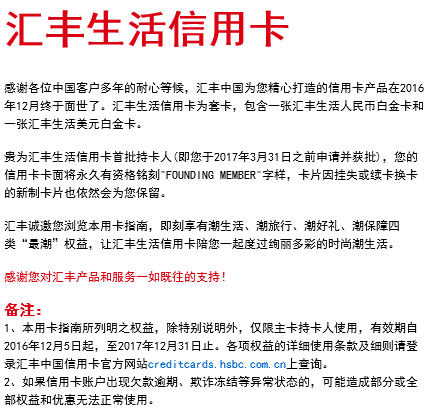 汇丰生活信用卡

感谢各位中国客户多年的耐心等候，汇丰中国为您精心打造的信用卡产品在2016年12月终于面世了。汇丰生活信用卡为套卡，包含一张汇丰生活人民币白金卡和一张汇丰生活美元白金卡。

贵为汇丰生活信用卡首批持卡人(即您于2017年3月31日之前申请并获批)，您的信用卡卡面将永久有资格铭刻"FOUNDING MEMBER"字样，卡片因挂失或续卡换卡的新制卡片也依然会为您保留。

汇丰诚邀您浏览本用卡指南，即刻享有潮生活、潮旅行、潮好礼、潮保障四类“最潮”权益，让汇丰生活信用卡陪您一起度过绚丽多彩的时尚潮生活。

感谢您对汇丰产品和服务一如既往的支持！

备注：
1、本用卡指南所列明之权益，除特别说明外，仅限主卡持卡人使用，有效期自2016年12月5日起，至2017年12月31日止。各项权益的详细使用条款及细则请登录汇丰中国信用卡官方网站creditcards.hsbc.com.cn上查询。
2、如果信用卡账户出现欠款逾期、欺诈冻结等异常状态的，可能造成部分或全部权益和优惠无法正常使用。